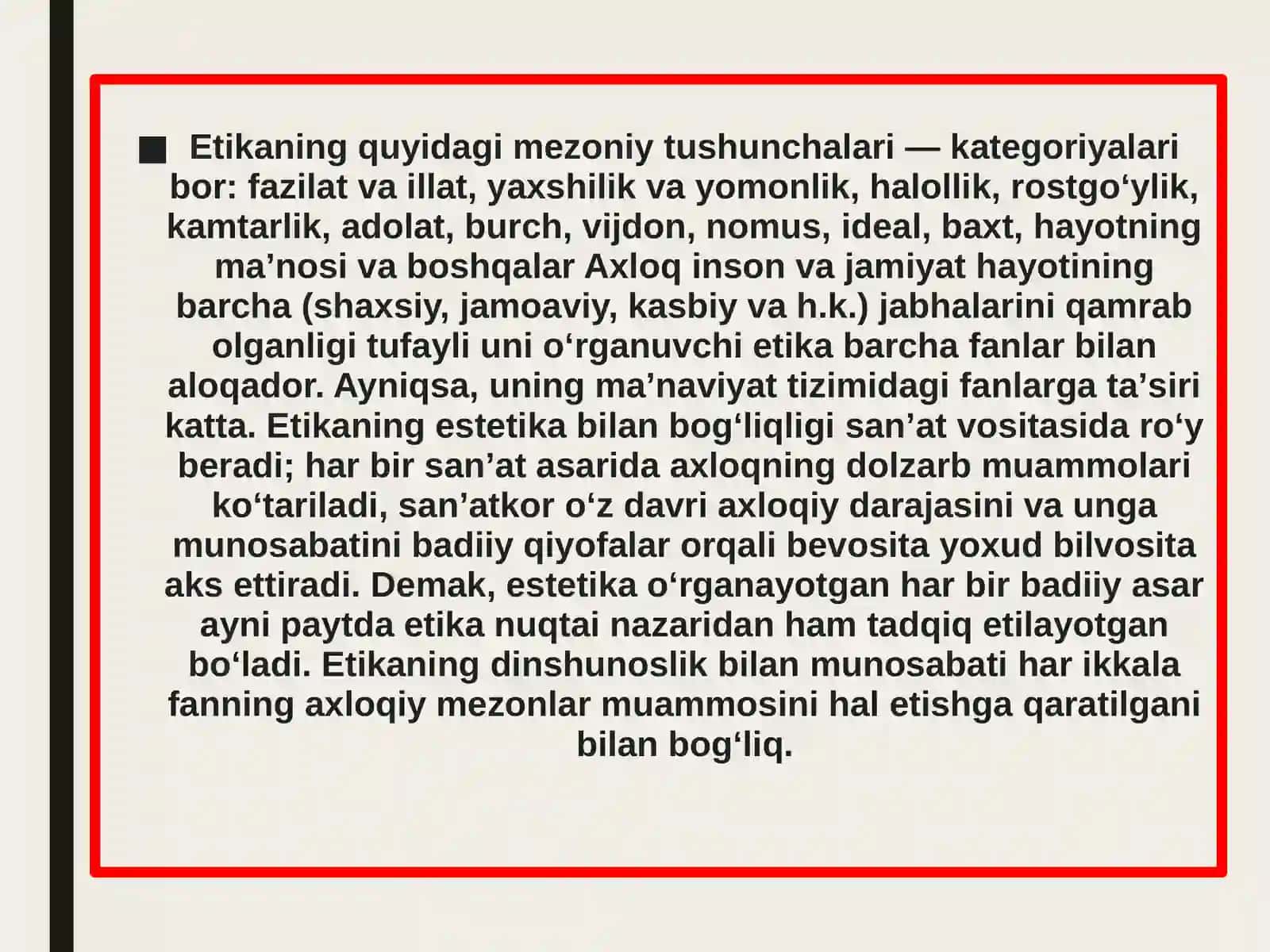 ■ Etikaning quyidagi mezoniy tushunchalari — kategoriyalari bor: fazilat va illat, yaxshilik va yomonlik, halollik, rostgo‘ylik, kamtarlik, adolat, burch, vijdon, nomus, ideal, baxt, hayotning ma’nosi va boshqalar Axloq inson va jamiyat hayotining barcha (shaxsiy, jamoaviy, kasbiy va h.k.) jabhalarini qamrab olganligi tufayli uni o‘rganuvchi etika barcha fanlar bilan aloqador. Ayniqsa, uning ma’naviyat tizimidagi fanlarga ta’siri katta. Etikaning estetika bilan bog‘liqligi san’at vositasida ro‘y beradi; har bir san’at asarida axloqning dolzarb muammolari ko‘tariladi, san’atkor o‘z davri axloqiy darajasini va unga munosabatini badiiy qiyofalar orqali bevosita yoxud bilvosita aks ettiradi. Demak, estetika o‘rganayotgan har bir badiiy asar ayni paytda etika nuqtai nazaridan ham tadqiq etilayotgan bo‘ladi. Etikaning dinshunoslik bilan munosabati har ikkala fanning axloqiy mezonlar muammosini hal etishga qaratilgani bilan bog‘liq.